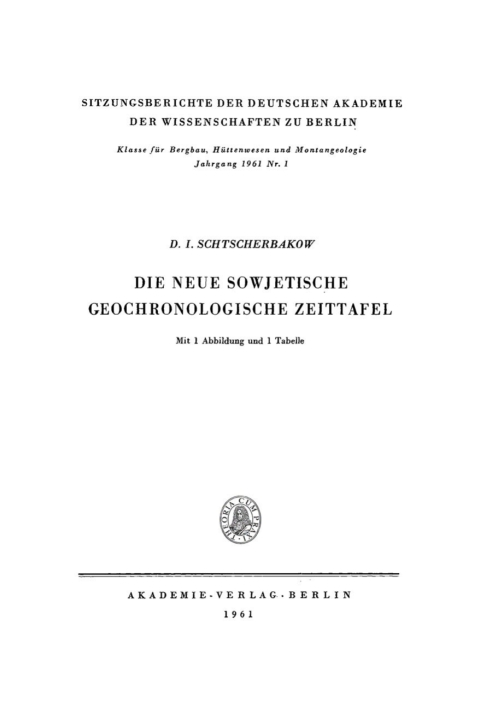 SITZUNGSBERICHTE DER DEUTSCHEN AKADEMIE DER WISSENSCHAFTEN ZU BERLIN

Klasse für Bergbau, Hüttenwesen und Montangeologie
Jahrgang 1961 Nr. 1

D. I. SCHTSCHERBAKOW

DIE NEUE SOWJETISCHE GEOCHRONOLOGISCHE ZEITTAFEL

Mit 1 Abbildung und 1 Tabelle

THEORIA CUM PRAXI

AKADEMIE-VERLAG · BERLIN
1961